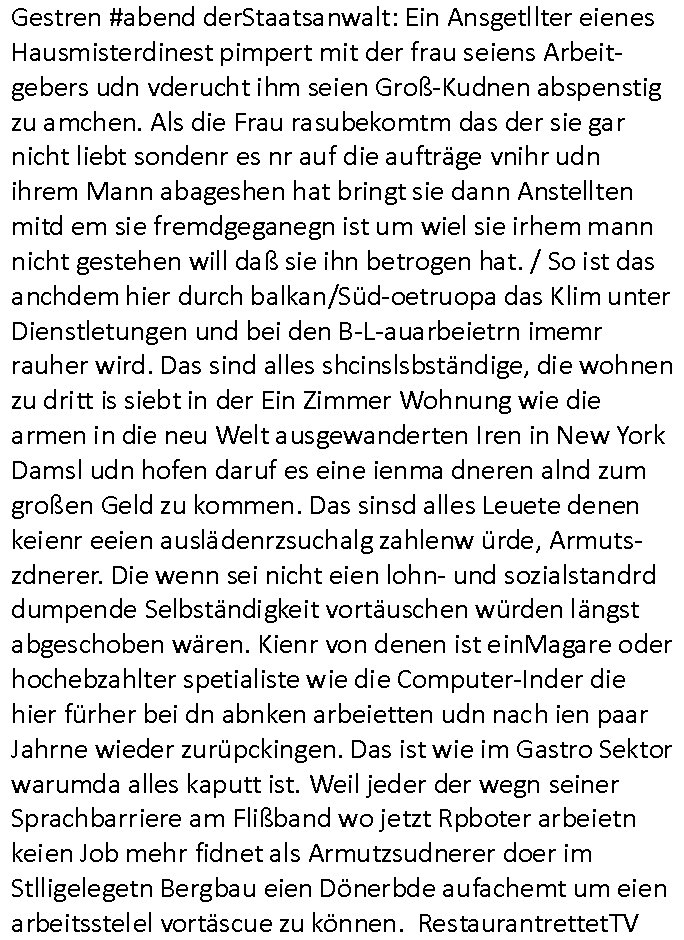 Gestren #abend derStaatsanwalt: Ein Ansgetllter eienes Hausmisterdinest pimpert mit der frau seiens Arbeitgebers udn vderucht ihm seien Groß-Kudnen abspenstig zu amchen. Als die Frau rasubekomtm das der sie gar nicht liebt sondenr es nr auf die aufträge vnihr udn ihrem Mann abageshen hat bringt sie dann Anstellten mitd em sie fremdgeganegn ist um wiel sie irhem mann nicht gestehen will daß sie ihn betrogen hat. / So ist das anchdem hier durch balkan/Süd-oetruopa das Klim unter Dienstletungen und bei den B-L-auarbeietrn imemr rauher wird. Das sind alles shcinslsbständige, die wohnen zu dritt is siebt in der Ein Zimmer Wohnung wie die armen in die neu Welt ausgewanderten Iren in New York Damsl udn hofen daruf es eine ienma dneren alnd zum großen Geld zu kommen. Das sinsd alles Leuete denen keienr eeien auslädenrzsuchalg zahlenw ürde, Armutszdnerer. Die wenn sei nicht eien lohn- und sozialstandrd dumpende Selbständigkeit vortäuschen würden längst abgeschoben wären. Kienr von denen ist einMagare oder hochebzahlter spetialiste wie die Computer-Inder die hier fürher bei dn abnken arbeietten udn nach ien paar Jahrne wieder zurüpckingen. Das ist wie im Gastro Sektor warumda alles kaputt ist. Weil jeder der wegn seiner Sprachbarriere am Flißband wo jetzt Rpboter arbeietn keien Job mehr fidnet als Armutzsudnerer doer im Stlligelegetn Bergbau eien Dönerbde aufachemt um eien arbeitsstelel vortäscue zu können. RestaurantrettetTV